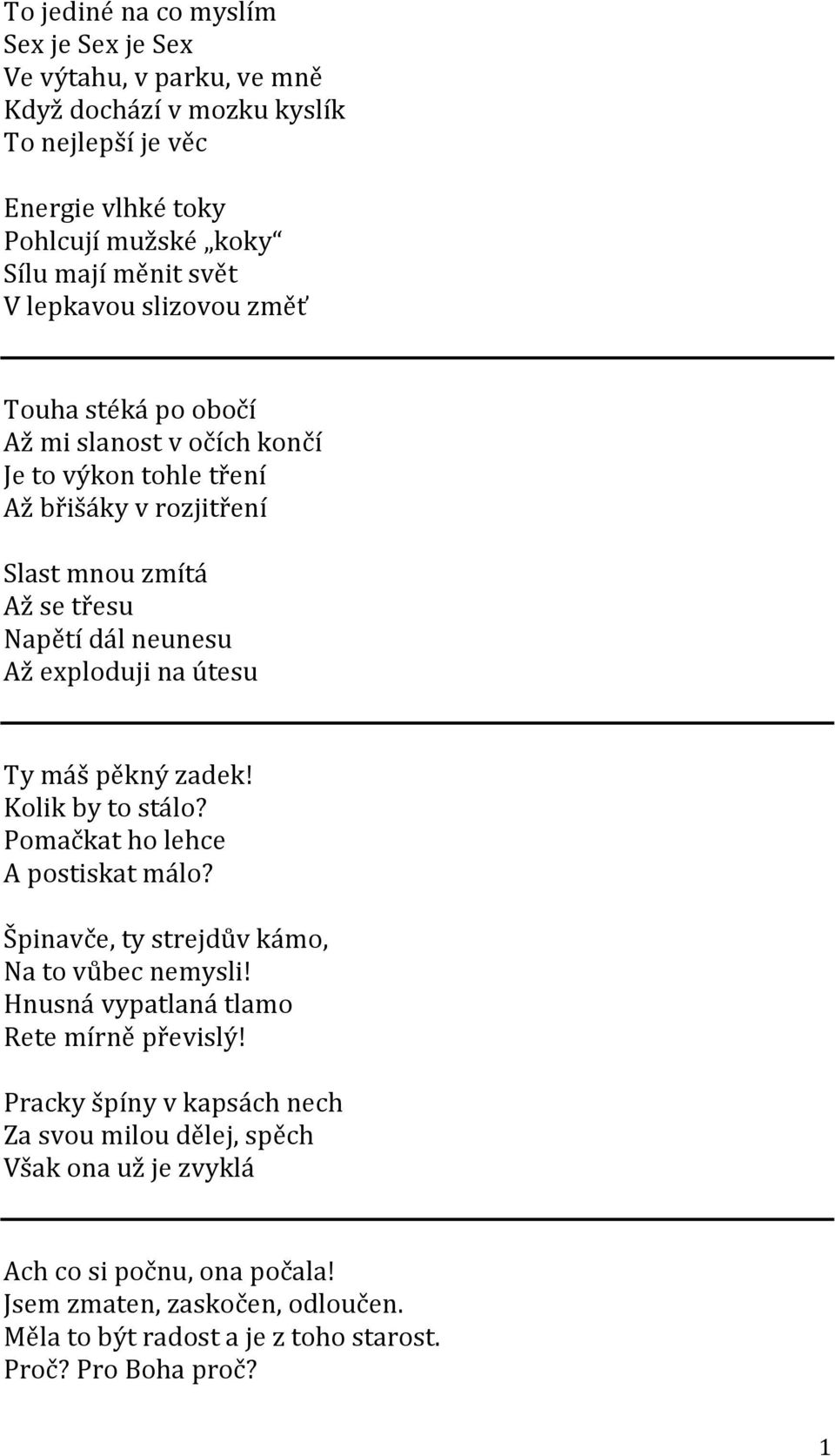 To jediné na co myslím
Sex je Sex je Sex
Ve výtahu, v parku, ve mně
Když dochází v mozku kyslík
To nejlepší je věc

Energie vlhké toky
Pohlcují mužské „koky“
Sílu mají měnit svět
V lepkavou slizovou změť

Touha stéká po obočí
Až mi slanost v očích končí
Je to výkon tohle tření
Až břišáky v rozjitření

Slast mnou zmítá
Až se třesu
Napětí dál neunesu
Až exploduji na útesu

Ty máš pěkný zadek!
Kolik by to stálo?
Pomačkat ho lehce
A postiskat málo?

Špinavče, ty strejdův kámo,
Na to vůbec nemysli!
Hnusná vypatlaná tlamo
Rete mírně převislý!

Pracky špíny v kapsách nech
Za svou milou dělej, spěch
Však ona už je zvyklá

Ach co si počnu, ona počala!
Jsem zmaten, zaskočen, odloučen.
Měla to být radost a je z toho starost.
Proč? Pro Boha proč?

1